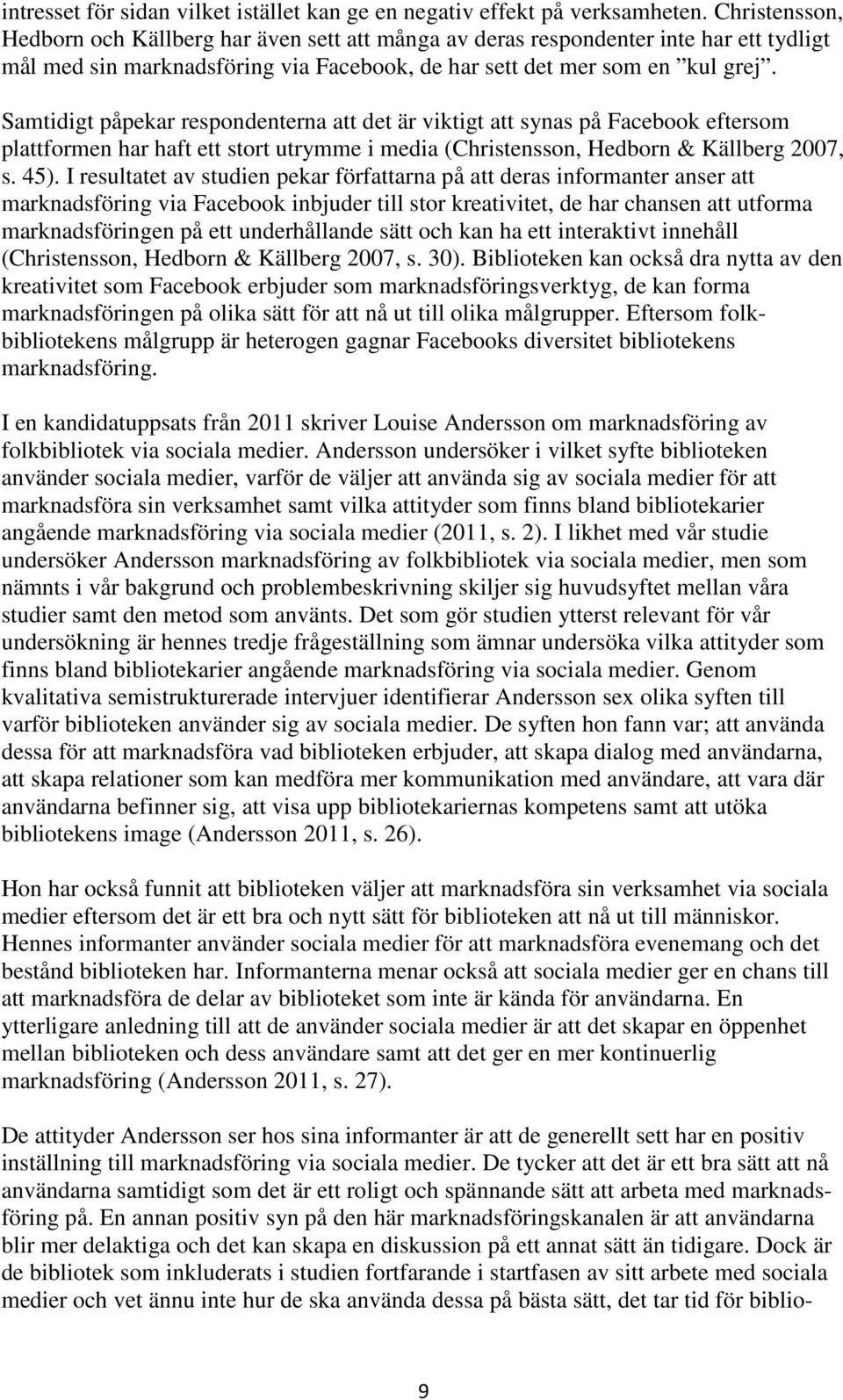 intresset för sidan vilket istället kan ge en negativ effekt på verksamheten. Christensson, Hedborn och Källberg har även sett att många av deras respondenter inte har ett tydligt mål med sin marknadsföring via Facebook, de har sett det mer som en ”kul grej”. Samtidigt påpekar respondenterna att det är viktigt att synas på Facebook eftersom plattformen har haft ett stort utrymme i media (Christensson, Hedborn & Källberg 2007, s. 45). I resultatet av studien pekar författarna på att deras informanter anser att marknadsföring via Facebook inbjuder till stor kreativitet, de har chansen att utforma marknadsföringen på ett underhållande sätt och kan ha ett interaktivt innehåll (Christensson, Hedborn & Källberg 2007, s. 30). Biblioteken kan också dra nytta av den kreativitet som Facebook erbjuder som marknadsföringsverktyg, de kan forma marknadsföringen på olika sätt för att nå ut till olika målgrupper. Eftersom folkbibliotekens målgrupp är heterogen gagnar Facebooks diversitet bibliotekens marknadsföring.

I en kandidatuppsats från 2011 skriver Louise Andersson om marknadsföring av folkbibliotek via sociala medier. Andersson undersöker i vilket syfte biblioteken använder sociala medier, varför de väljer att använda sig av sociala medier för att marknadsföra sin verksamhet samt vilka attityder som finns bland bibliotekarier angående marknadsföring via sociala medier (2011, s. 2). I likhet med vår studie undersöker Andersson marknadsföring av folkbibliotek via sociala medier, men som nämnts i vår bakgrund och problembeskrivning skiljer sig huvudsyftet mellan våra studier samt den metod som använts. Det som gör studien ytterst relevant för vår undersökning är hennes tredje frågeställning som ämnar undersöka vilka attityder som finns bland bibliotekarier angående marknadsföring via sociala medier. Genom kvalitativa semistrukturerade intervjuer identifierar Andersson sex olika syften till varför biblioteken använder sig av sociala medier. De syften hon fann var; att använda dessa för att marknadsföra vad biblioteken erbjuder, att skapa dialog med användarna, att skapa relationer som kan medföra mer kommunikation med användare, att vara där användarna befinner sig, att visa upp bibliotekariernas kompetens samt att utöka bibliotekens image (Andersson 2011, s. 26).

Hon har också funnit att biblioteken väljer att marknadsföra sin verksamhet via sociala medier eftersom det är ett bra och nytt sätt för biblioteken att nå ut till människor. Hennes informanter använder sociala medier för att marknadsföra evenemang och det bestånd biblioteken har. Informanterna menar också att sociala medier ger en chans till att marknadsföra de delar av biblioteket som inte är kända för användarna. En ytterligare anledning till att de använder sociala medier är att det skapar en öppenhet mellan biblioteken och dess användare samt att det ger en mer kontinuerlig marknadsföring (Andersson 2011, s. 27).

De attityder Andersson ser hos sina informanter är att de generellt sett har en positiv inställning till marknadsföring via sociala medier. De tycker att det är ett bra sätt att nå användarna samtidigt som det är ett roligt och spännande sätt att arbeta med marknadsföring på. En annan positiv syn på den här marknadsföringskanalen är att användarna blir mer delaktiga och det kan skapa en diskussion på ett annat sätt än tidigare. Dock är de bibliotek som inkluderats i studien fortfarande i startfasen av sitt arbete med sociala medier och vet ännu inte hur de ska använda dessa på bästa sätt, det tar tid för biblio-

9